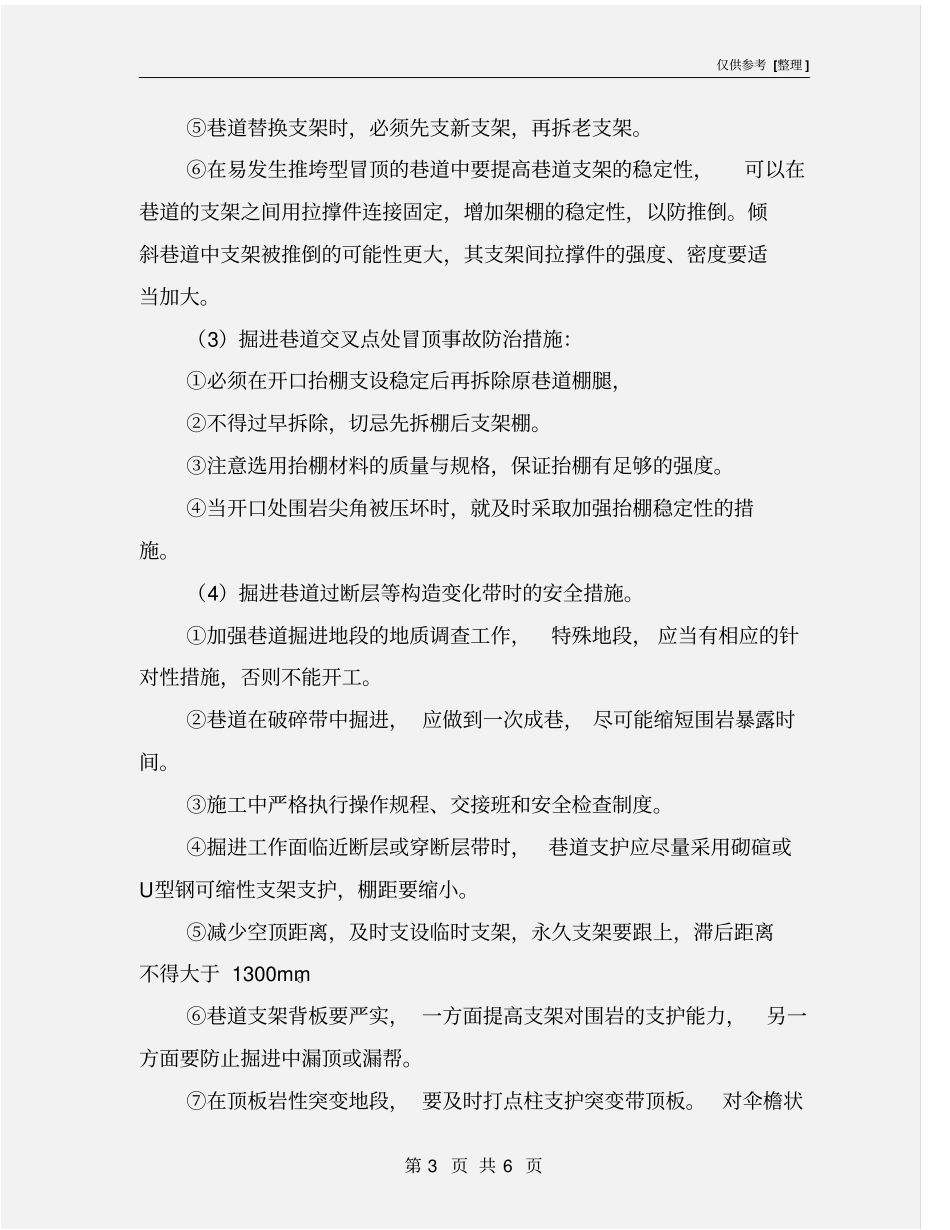 仅供参考 [整理]

⑤巷道替换支架时，必须先支新支架，再拆老支架。

⑥在易发生推垮型冒顶的巷道中要提高巷道支架的稳定性，可以在巷道的支架之间用拉撑件连接固定，增加架棚的稳定性，以防推倒。倾斜巷道中支架被推倒的可能性更大，其支架间拉撑件的强度、密度要适当加大。

（3）掘进巷道交叉点处冒顶事故防治措施：

①必须在开口抬棚支设稳定后再拆除原巷道棚腿，

②不得过早拆除，切忌先拆棚后支架棚。

③注意选用抬棚材料的质量与规格，保证抬棚有足够的强度。

④当开口处围岩尖角被压坏时，就及时采取加强抬棚稳定性的措施。

（4）掘进巷道过断层等构造变化带时的安全措施。

①加强巷道掘进地段的地质调查工作，特殊地段，应当有相应的针对性措施，否则不能开工。

②巷道在破碎带中掘进，应做到一次成巷，尽可能缩短围岩暴露时间。

③施工中严格执行操作规程、交接班和安全检查制度。

④掘进工作面临近断层或穿断层带时，巷道支护应尽量采用砌碹或U型钢可缩性支架支护，棚距要缩小。

⑤减少空顶距离，及时支设临时支架，永久支架要跟上，滞后距离不得大于 1300mm。

⑥巷道支架背板要严实，一方面提高支架对围岩的支护能力，另一方面要防止掘进中漏顶或漏帮。

⑦在顶板岩性突变地段，要及时打点柱支护突变带顶板。对伞檐状

第 3 页 共 6 页